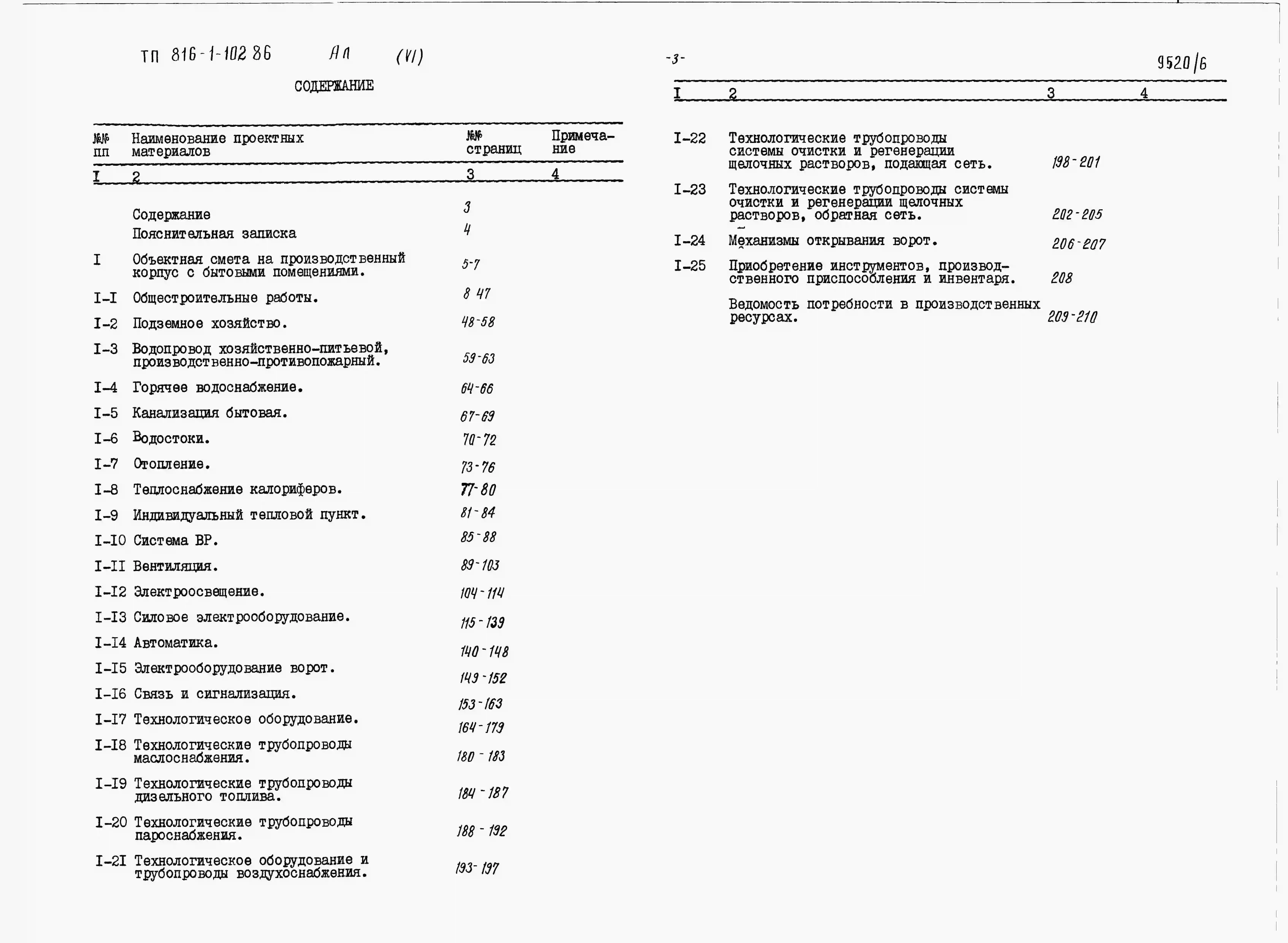 ТП 816-1-102 86 Ал (VI)

СОДЕРЖАНИЕ

| №№ пп | Наименование проектных материалов | №№ страниц | Примечание |
|---|---|---|---|
| I | 2 | 3 | 4 |
| | Содержание | 3 | |
| | Пояснительная записка | 4 | |
| I | Объектная смета на производственный корпус с бытовыми помещениями. | 5-7 | |
| I-I | Общестроительные работы. | 8 47 | |
| I-2 | Подземное хозяйство. | 48-58 | |
| I-3 | Водопровод хозяйственно-питьевой, производственно-противопожарный. | 59-63 | |
| I-4 | Горячее водоснабжение. | 64-66 | |
| I-5 | Канализация бытовая. | 67-69 | |
| I-6 | Водостоки. | 70-72 | |
| I-7 | Отопление. | 73-76 | |
| I-8 | Теплоснабжение калориферов. | 77-80 | |
| I-9 | Индивидуальный тепловой пункт. | 81-84 | |
| I-I0 | Система ВР. | 85-88 | |
| I-II | Вентиляция. | 89-103 | |
| I-I2 | Электроосвещение. | 104-114 | |
| I-I3 | Силовое электрооборудование. | 115-139 | |
| I-I4 | Автоматика. | 140-148 | |
| I-I5 | Электрооборудование ворот. | 149-152 | |
| I-I6 | Связь и сигнализация. | 153-163 | |
| I-I7 | Технологическое оборудование. | 164-179 | |
| I-I8 | Технологические трубопроводы маслоснабжения. | 180-183 | |
| I-I9 | Технологические трубопроводы дизельного топлива. | 184-187 | |
| I-20 | Технологические трубопроводы пароснабжения. | 188-192 | |
| I-2I | Технологическое оборудование и трубопроводы воздухоснабжения. | 193-197 | |

-3-

9520/6

| I | 2 | 3 | 4 |
|---|---|---|---|
| I-22 | Технологические трубопроводы системы очистки и регенерации щелочных растворов, подающая сеть. | 198-201 | |
| I-23 | Технологические трубопроводы системы очистки и регенерации щелочных растворов, обратная сеть. | 202-205 | |
| I-24 | Механизмы открывания ворот. | 206-207 | |
| I-25 | Приобретение инструментов, производственного приспособления и инвентаря. | 208 | |
| | Ведомость потребности в производственных ресурсах. | 209-210 | |